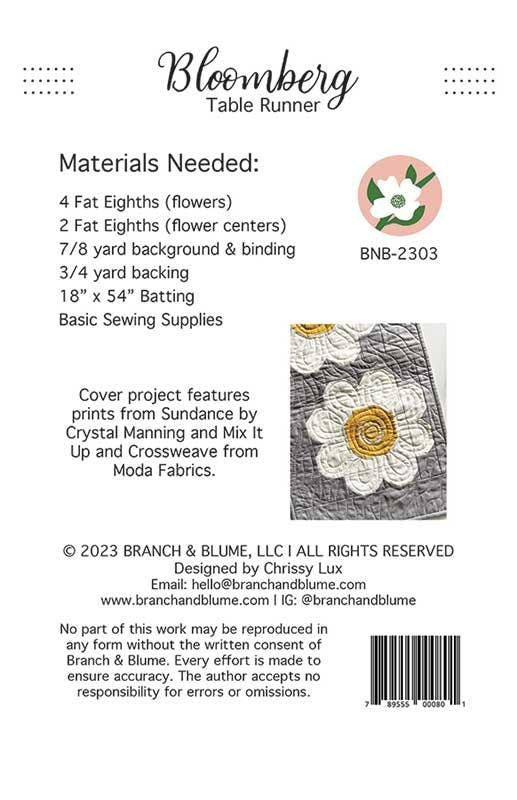 Bloomberg
Table Runner

Materials Needed:

4 Fat Eighths (flowers)
2 Fat Eighths (flower centers)
7/8 yard background & binding
3/4 yard backing
18" x 54" Batting
Basic Sewing Supplies

BNB-2303

Cover project features prints from Sundance by Crystal Manning and Mix It Up and Crossweave from Moda Fabrics.

© 2023 BRANCH & BLUME, LLC I ALL RIGHTS RESERVED
Designed by Chrissy Lux
Email: hello@branchandblume.com
www.branchandblume.com I IG: @branchandblume

No part of this work may be reproduced in any form without the written consent of Branch & Blume. Every effort is made to ensure accuracy. The author accepts no responsibility for errors or omissions.

7 89555 00080 1